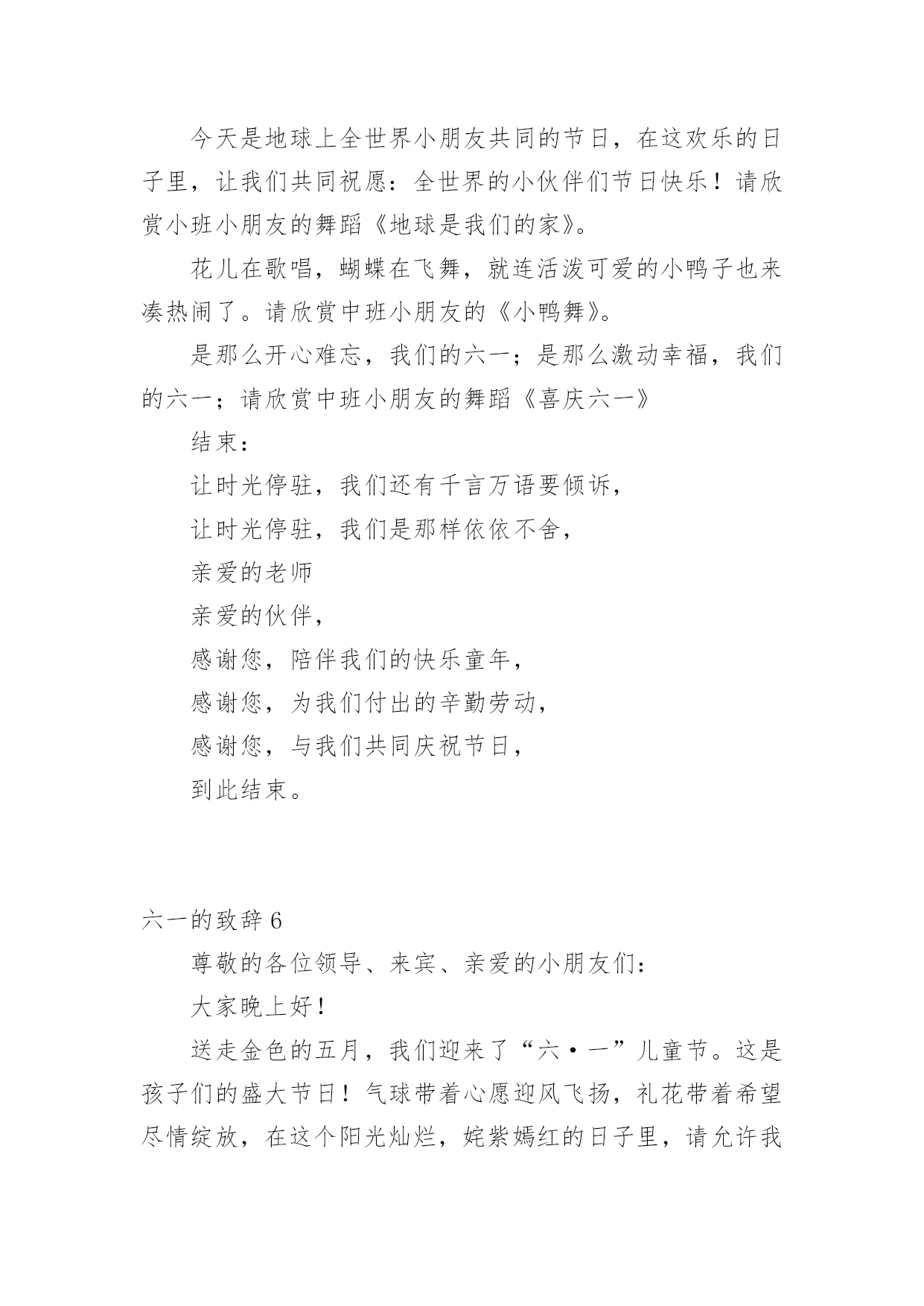 今天是地球上全世界小朋友共同的节日，在这欢乐的日子里，让我们共同祝愿：全世界的小伙伴们节日快乐！请欣赏小班小朋友的舞蹈《地球是我们的家》。

花儿在歌唱，蝴蝶在飞舞，就连活泼可爱的小鸭子也来凑热闹了。请欣赏中班小朋友的《小鸭舞》。

是那么开心难忘，我们的六一；是那么激动幸福，我们的六一；请欣赏中班小朋友的舞蹈《喜庆六一》

结束：

让时光停驻，我们还有千言万语要倾诉，

让时光停驻，我们是那样依依不舍，

亲爱的老师

亲爱的伙伴，

感谢您，陪伴我们的快乐童年，

感谢您，为我们付出的辛勤劳动，

感谢您，与我们共同庆祝节日，

到此结束。

六一的致辞 6

尊敬的各位领导、来宾、亲爱的小朋友们：

大家晚上好！

送走金色的五月，我们迎来了“六·一”儿童节。这是孩子们的盛大节日！气球带着心愿迎风飞扬，礼花带着希望尽情绽放，在这个阳光灿烂，姹紫嫣红的日子里，请允许我